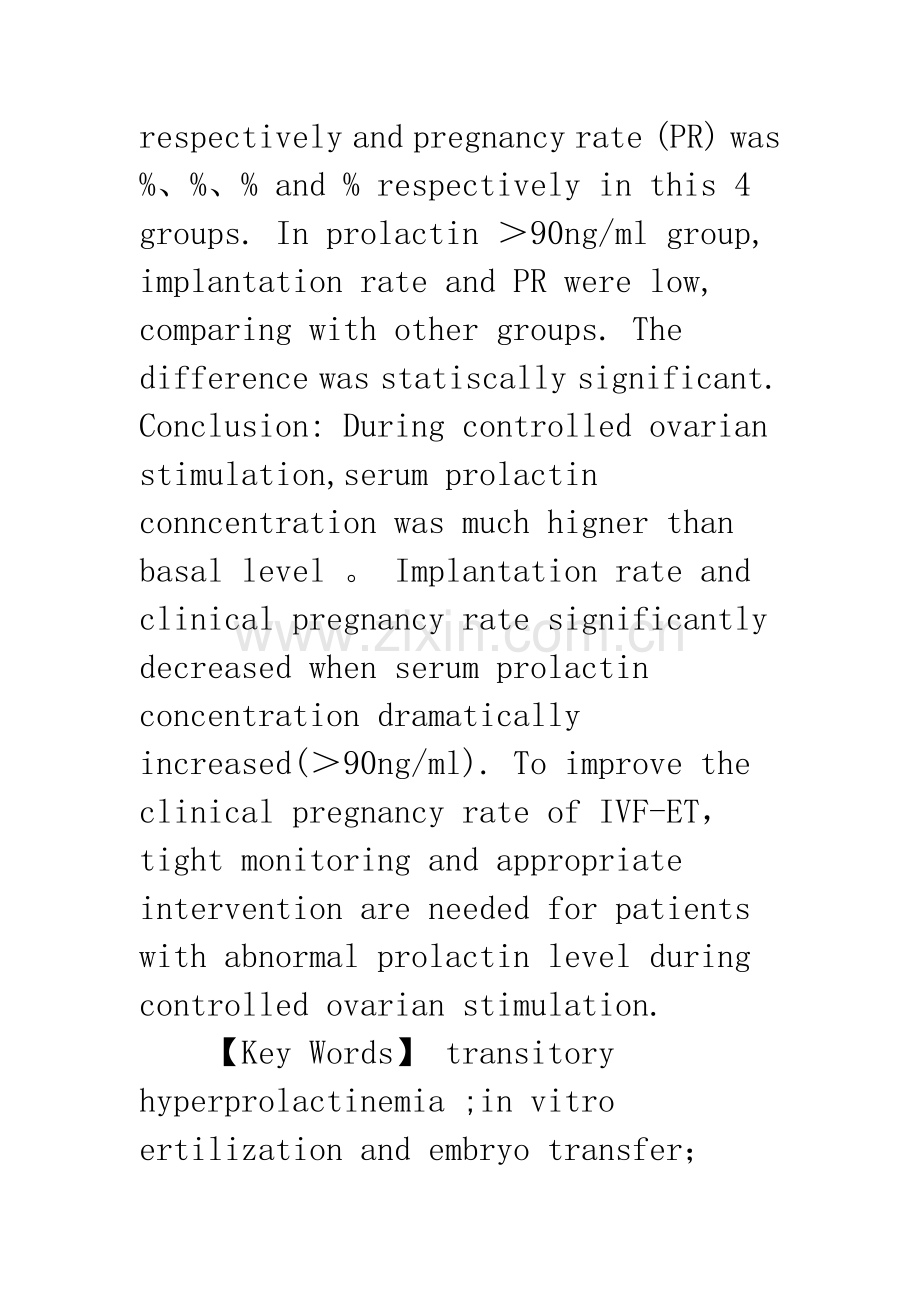 respectively and pregnancy rate (PR) was %、%、% and % respectively in this 4 groups. In prolactin ＞90ng/ml group, implantation rate and PR were low, comparing with other groups. The difference was statiscally significant. Conclusion: During controlled ovarian stimulation,serum prolactin conncentration was much higner than basal level 。 Implantation rate and clinical pregnancy rate significantly decreased when serum prolactin concentration dramatically increased(＞90ng/ml). To improve the clinical pregnancy rate of IVF-ET, tight monitoring and appropriate intervention are needed for patients with abnormal prolactin level during controlled ovarian stimulation.

【Key Words】 transitory hyperprolactinemia ;in vitro ertilization and embryo transfer;

www.zixin.com.cn